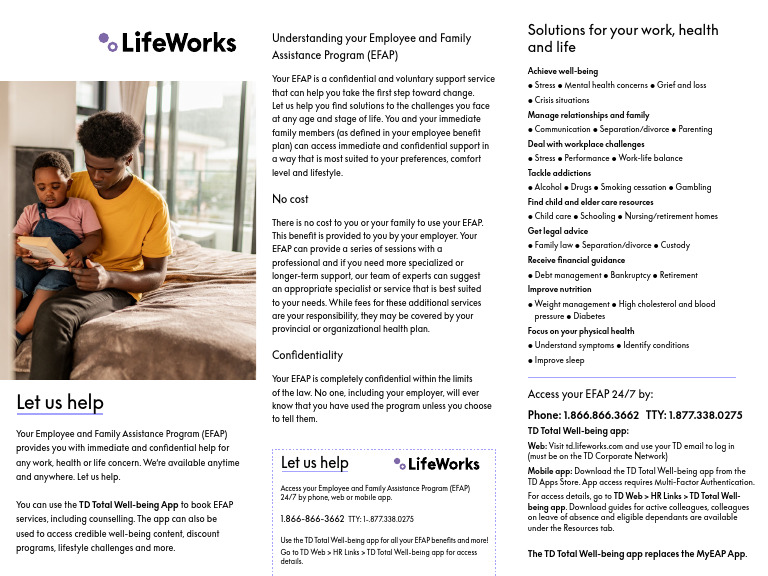 LifeWorks

Let us help

Your Employee and Family Assistance Program (EFAP) provides you with immediate and confidential help for any work, health or life concern. We're available anytime and anywhere. Let us help.

You can use the TD Total Well-being App to book EFAP services, including counselling. The app can also be used to access credible well-being content, discount programs, lifestyle challenges and more.

Understanding your Employee and Family Assistance Program (EFAP)

Your EFAP is a confidential and voluntary support service that can help you take the first step toward change. Let us help you find solutions to the challenges you face at any age and stage of life. You and your immediate family members (as defined in your employee benefit plan) can access immediate and confidential support in a way that is most suited to your preferences, comfort level and lifestyle.

No cost

There is no cost to you or your family to use your EFAP. This benefit is provided to you by your employer. Your EFAP can provide a series of sessions with a professional and if you need more specialized or longer-term support, our team of experts can suggest an appropriate specialist or service that is best suited to your needs. While fees for these additional services are your responsibility, they may be covered by your provincial or organizational health plan.

Confidentiality

Your EFAP is completely confidential within the limits of the law. No one, including your employer, will ever know that you have used the program unless you choose to tell them.

Let us help

LifeWorks

Access your Employee and Family Assistance Program (EFAP) 24/7 by phone, web or mobile app.

1.866-866-3662 TTY: 1-.877.338.0275

Use the TD Total Well-being app for all your EFAP benefits and more! Go to TD Web > HR Links > TD Total Well-being app for access details.

Solutions for your work, health and life

Achieve well-being
● Stress ● Mental health concerns ● Grief and loss
● Crisis situations
Manage relationships and family
● Communication ● Separation/divorce ● Parenting
Deal with workplace challenges
● Stress ● Performance ● Work-life balance
Tackle addictions
● Alcohol ● Drugs ● Smoking cessation ● Gambling
Find child and elder care resources
● Child care ● Schooling ● Nursing/retirement homes
Get legal advice
● Family law ● Separation/divorce ● Custody
Receive financial guidance
● Debt management ● Bankruptcy ● Retirement
Improve nutrition
● Weight management ● High cholesterol and blood pressure ● Diabetes
Focus on your physical health
● Understand symptoms ● Identify conditions
● Improve sleep

Access your EFAP 24/7 by:

Phone: 1.866.866.3662 TTY: 1.877.338.0275

TD Total Well-being app:

Web: Visit td.lifeworks.com and use your TD email to log in (must be on the TD Corporate Network)

Mobile app: Download the TD Total Well-being app from the TD Apps Store. App access requires Multi-Factor Authentication.

For access details, go to TD Web > HR Links > TD Total Well-being app. Download guides for active colleagues, colleagues on leave of absence and eligible dependants are available under the Resources tab.

The TD Total Well-being app replaces the MyEAP App.